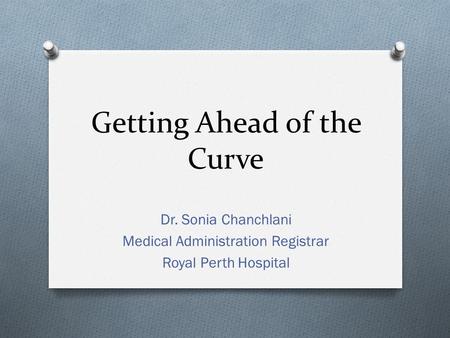 Getting Ahead of the Curve

Dr. Sonia Chanchlani
Medical Administration Registrar
Royal Perth Hospital